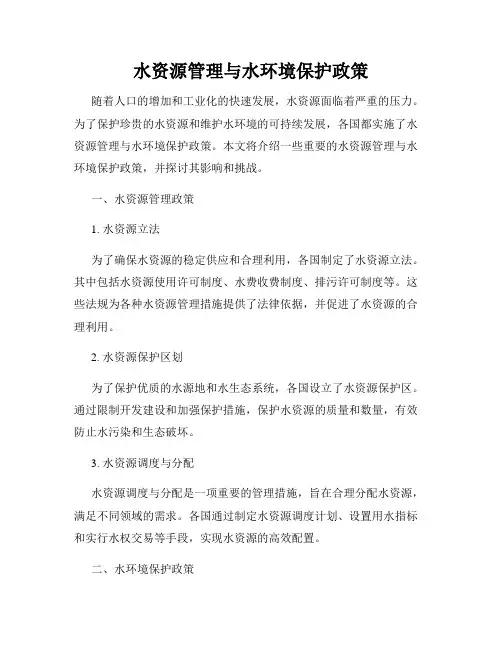 水资源管理与水环境保护政策

随着人口的增加和工业化的快速发展，水资源面临着严重的压力。为了保护珍贵的水资源和维护水环境的可持续发展，各国都实施了水资源管理与水环境保护政策。本文将介绍一些重要的水资源管理与水环境保护政策，并探讨其影响和挑战。

一、水资源管理政策

1. 水资源立法

为了确保水资源的稳定供应和合理利用，各国制定了水资源立法。其中包括水资源使用许可制度、水费收费制度、排污许可制度等。这些法规为各种水资源管理措施提供了法律依据，并促进了水资源的合理利用。

2. 水资源保护区划

为了保护优质的水源地和水生态系统，各国设立了水资源保护区。通过限制开发建设和加强保护措施，保护水资源的质量和数量，有效防止水污染和生态破坏。

3. 水资源调度与分配

水资源调度与分配是一项重要的管理措施，旨在合理分配水资源，满足不同领域的需求。各国通过制定水资源调度计划、设置用水指标和实行水权交易等手段，实现水资源的高效配置。

二、水环境保护政策